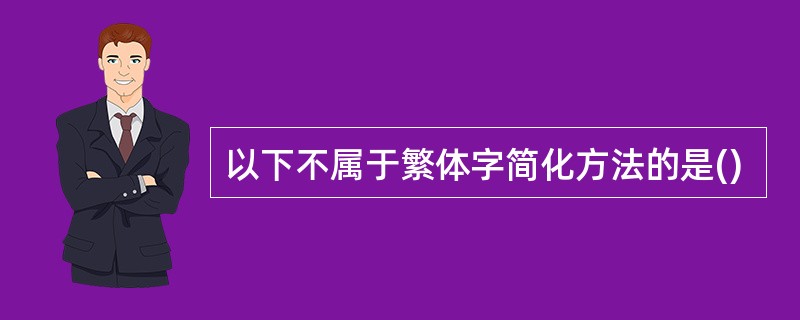 以下不属于繁体字简化方法的是()